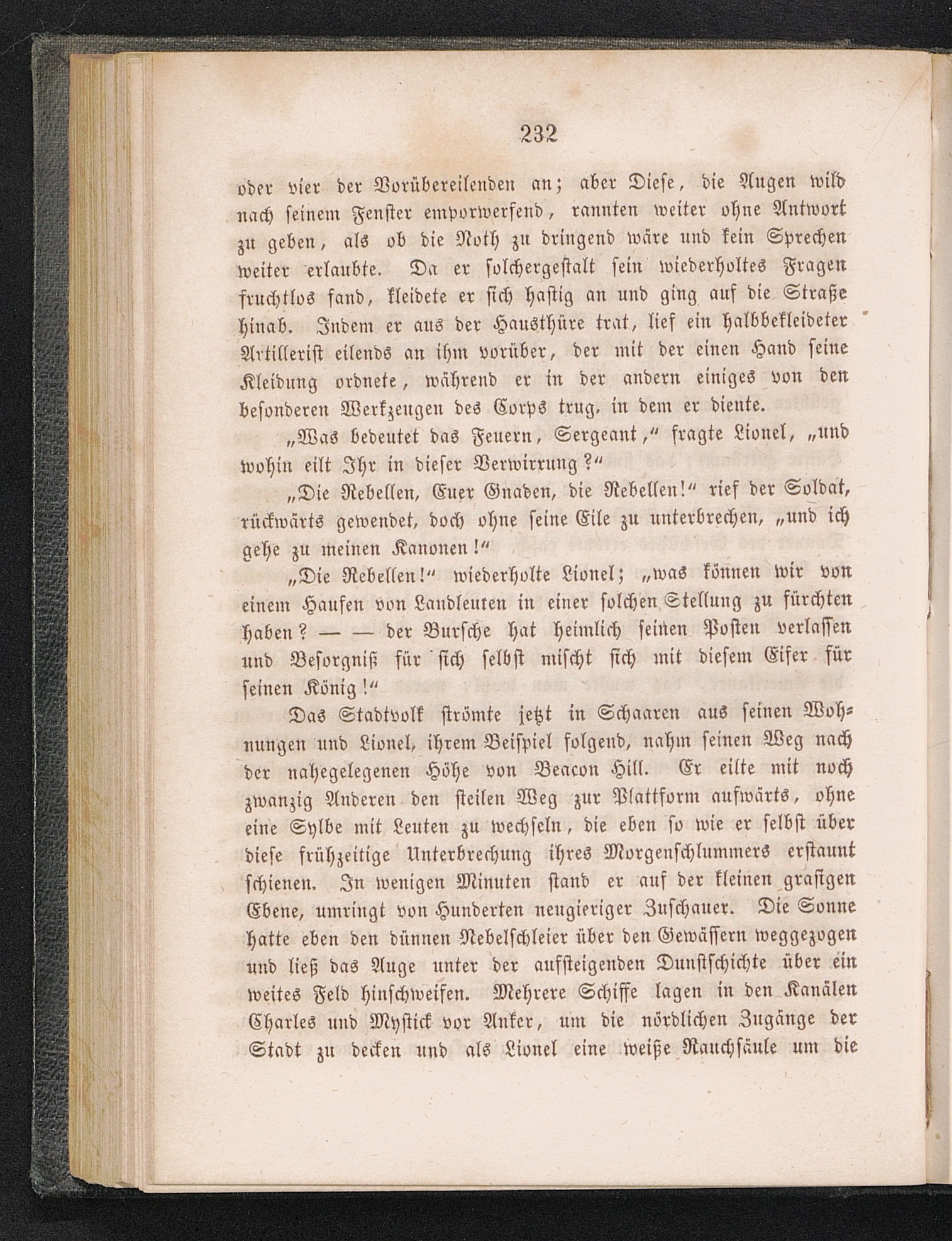 232

oder vier der Vorübereilenden an; aber Diese, die Augen wild nach seinem Fenster emporwerfend, rannten weiter ohne Antwort zu geben, als ob die Noth zu dringend wäre und kein Sprechen weiter erlaubte. Da er solchergestalt sein wiederholtes Fragen fruchtlos fand, kleidete er sich hastig an und ging auf die Straße hinab. Indem er aus der Hausthüre trat, lief ein halbbekleideter Artillerist eilends an ihm vorüber, der mit der einen Hand seine Kleidung ordnete, während er in der andern einiges von den besonderen Werkzeugen des Corps trug, in dem er diente.

„Was bedeutet das Feuern, Sergeant,“ fragte Lionel, „und wohin eilt Ihr in dieser Verwirrung?“

„Die Rebellen, Euer Gnaden, die Rebellen!“ rief der Soldat, rückwärts gewendet, doch ohne seine Eile zu unterbrechen, „und ich gehe zu meinen Kanonen!“

„Die Rebellen!“ wiederholte Lionel; „was können wir von einem Haufen von Landleuten in einer solchen Stellung zu fürchten haben? — — der Bursche hat heimlich seinen Posten verlassen und Besorgniß für sich selbst mischt sich mit diesem Eifer für seinen König!“

Das Stadtvolk strömte jetzt in Schaaren aus seinen Wohnungen und Lionel, ihrem Beispiel folgend, nahm seinen Weg nach der nahegelegenen Höhe von Beacon Hill. Er eilte mit noch zwanzig Anderen den steilen Weg zur Plattform aufwärts, ohne eine Sylbe mit Leuten zu wechseln, die eben so wie er selbst über diese frühzeitige Unterbrechung ihres Morgenschlummers erstaunt schienen. In wenigen Minuten stand er auf der kleinen grasigen Ebene, umringt von Hunderten neugieriger Zuschauer. Die Sonne hatte eben den dünnen Nebelschleier über den Gewässern weggezogen und ließ das Auge unter der aufsteigenden Dunstschichte über ein weites Feld hinschweifen. Mehrere Schiffe lagen in den Kanälen Charles und Mystick vor Anker, um die nördlichen Zugänge der Stadt zu decken und als Lionel eine weiße Rauchsäule um die